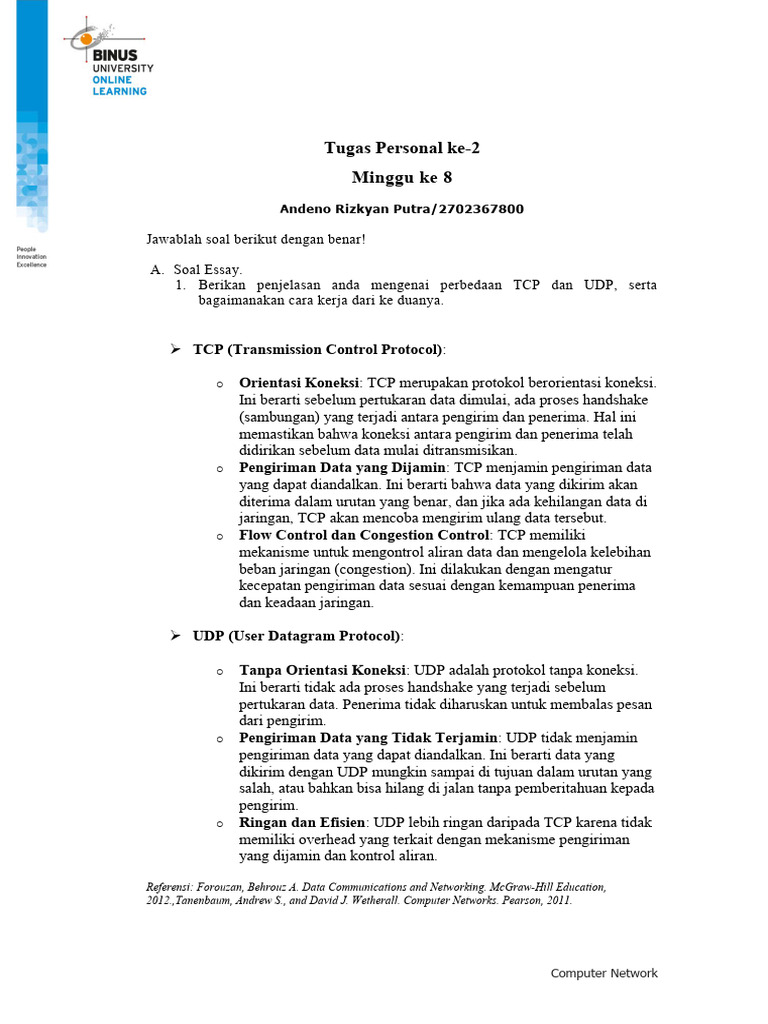 BINUS UNIVERSITY ONLINE LEARNING

People Innovation Excellence

Tugas Personal ke-2

Minggu ke 8

Andeno Rizkyan Putra/2702367800

Jawablah soal berikut dengan benar!

A. Soal Essay.
1. Berikan penjelasan anda mengenai perbedaan TCP dan UDP, serta bagaimanakan cara kerja dari ke duanya.

➢ TCP (Transmission Control Protocol):

o Orientasi Koneksi: TCP merupakan protokol berorientasi koneksi. Ini berarti sebelum pertukaran data dimulai, ada proses handshake (sambungan) yang terjadi antara pengirim dan penerima. Hal ini memastikan bahwa koneksi antara pengirim dan penerima telah didirikan sebelum data mulai ditransmisikan.
o Pengiriman Data yang Dijamin: TCP menjamin pengiriman data yang dapat diandalkan. Ini berarti bahwa data yang dikirim akan diterima dalam urutan yang benar, dan jika ada kehilangan data di jaringan, TCP akan mencoba mengirim ulang data tersebut.
o Flow Control dan Congestion Control: TCP memiliki mekanisme untuk mengontrol aliran data dan mengelola kelebihan beban jaringan (congestion). Ini dilakukan dengan mengatur kecepatan pengiriman data sesuai dengan kemampuan penerima dan keadaan jaringan.

➢ UDP (User Datagram Protocol):

o Tanpa Orientasi Koneksi: UDP adalah protokol tanpa koneksi. Ini berarti tidak ada proses handshake yang terjadi sebelum pertukaran data. Penerima tidak diharuskan untuk membalas pesan dari pengirim.
o Pengiriman Data yang Tidak Terjamin: UDP tidak menjamin pengiriman data yang dapat diandalkan. Ini berarti data yang dikirim dengan UDP mungkin sampai di tujuan dalam urutan yang salah, atau bahkan bisa hilang di jalan tanpa pemberitahuan kepada pengirim.
o Ringan dan Efisien: UDP lebih ringan daripada TCP karena tidak memiliki overhead yang terkait dengan mekanisme pengiriman yang dijamin dan kontrol aliran.

Referensi: Forouzan, Behrouz A. Data Communications and Networking. McGraw-Hill Education, 2012.,Tanenbaum, Andrew S., and David J. Wetherall. Computer Networks. Pearson, 2011.

Computer Network